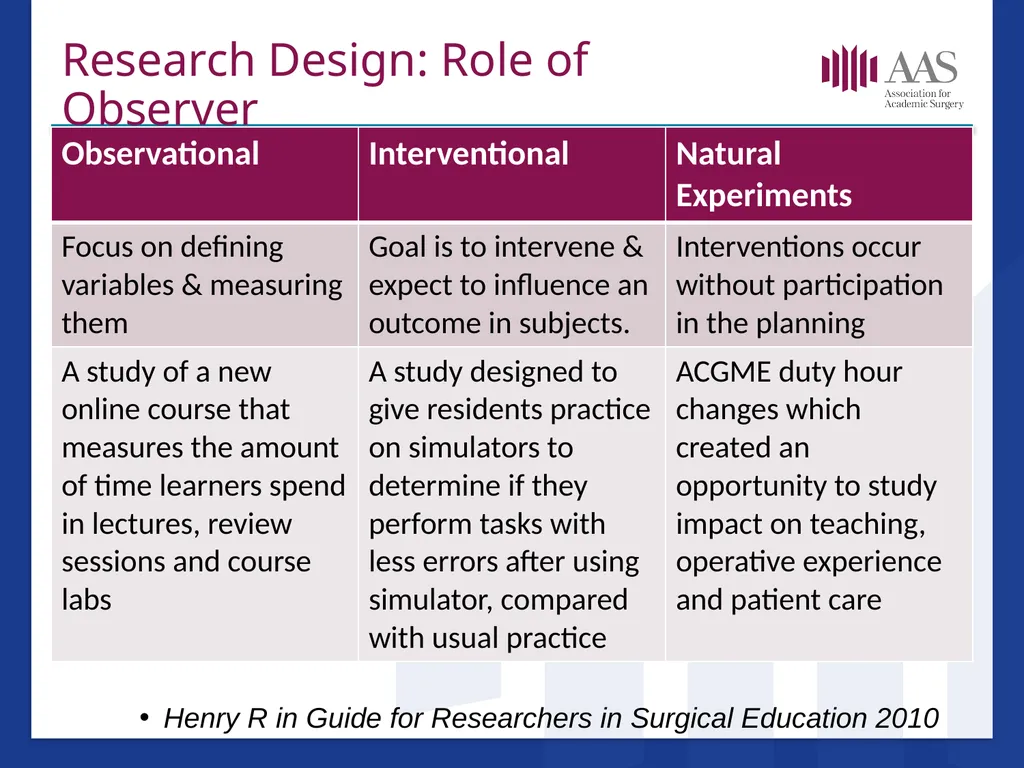 Research Design: Role of Observer

AAS
Association for Academic Surgery

| Observational | Interventional | Natural Experiments |
|---|---|---|
| Focus on defining variables & measuring them | Goal is to intervene & expect to influence an outcome in subjects. | Interventions occur without participation in the planning |
| A study of a new online course that measures the amount of time learners spend in lectures, review sessions and course labs | A study designed to give residents practice on simulators to determine if they perform tasks with less errors after using simulator, compared with usual practice | ACGME duty hour changes which created an opportunity to study impact on teaching, operative experience and patient care |

• Henry R in Guide for Researchers in Surgical Education 2010